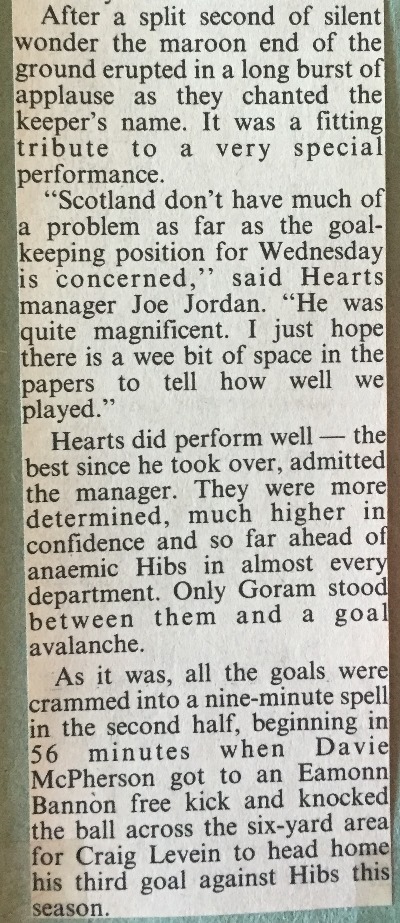 After a split second of silent wonder the maroon end of the ground erupted in a long burst of applause as they chanted the keeper's name. It was a fitting tribute to a very special performance.

"Scotland don't have much of a problem as far as the goalkeeping position for Wednesday is concerned," said Hearts manager Joe Jordan. "He was quite magnificent. I just hope there is a wee bit of space in the papers to tell how well we played."

Hearts did perform well — the best since he took over, admitted the manager. They were more determined, much higher in confidence and so far ahead of anaemic Hibs in almost every department. Only Goram stood between them and a goal avalanche.

As it was, all the goals were crammed into a nine-minute spell in the second half, beginning in 56 minutes when Davie McPherson got to an Eamonn Bannon free kick and knocked the ball across the six-yard area for Craig Levein to head home his third goal against Hibs this season.